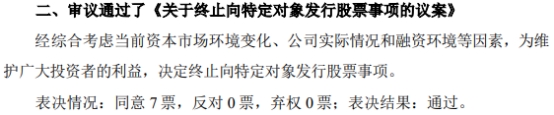 二、审议通过了《关于终止向特定对象发行股票事项的议案》

经综合考虑当前资本市场环境变化、公司实际情况和融资环境等因素，为维护广大投资者的利益，决定终止向特定对象发行股票事项。

表决情况：同意 7 票，反对 0 票，弃权 0 票；表决结果：通过。